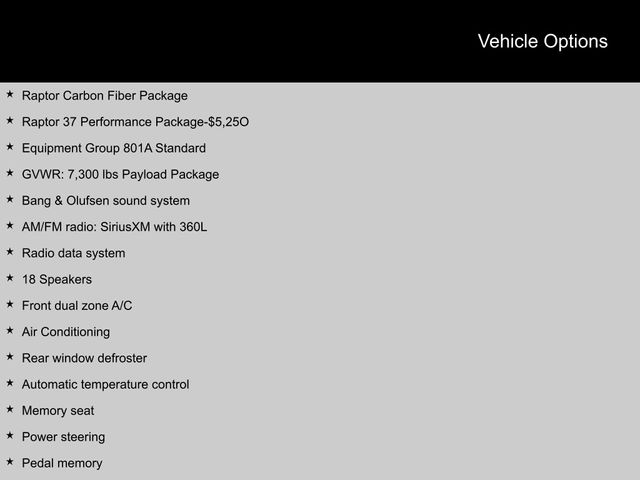 Vehicle Options

★ Raptor Carbon Fiber Package

★ Raptor 37 Performance Package-$5,25O

★ Equipment Group 801A Standard

★ GVWR: 7,300 lbs Payload Package

★ Bang & Olufsen sound system

★ AM/FM radio: SiriusXM with 360L

★ Radio data system

★ 18 Speakers

★ Front dual zone A/C

★ Air Conditioning

★ Rear window defroster

★ Automatic temperature control

★ Memory seat

★ Power steering

★ Pedal memory